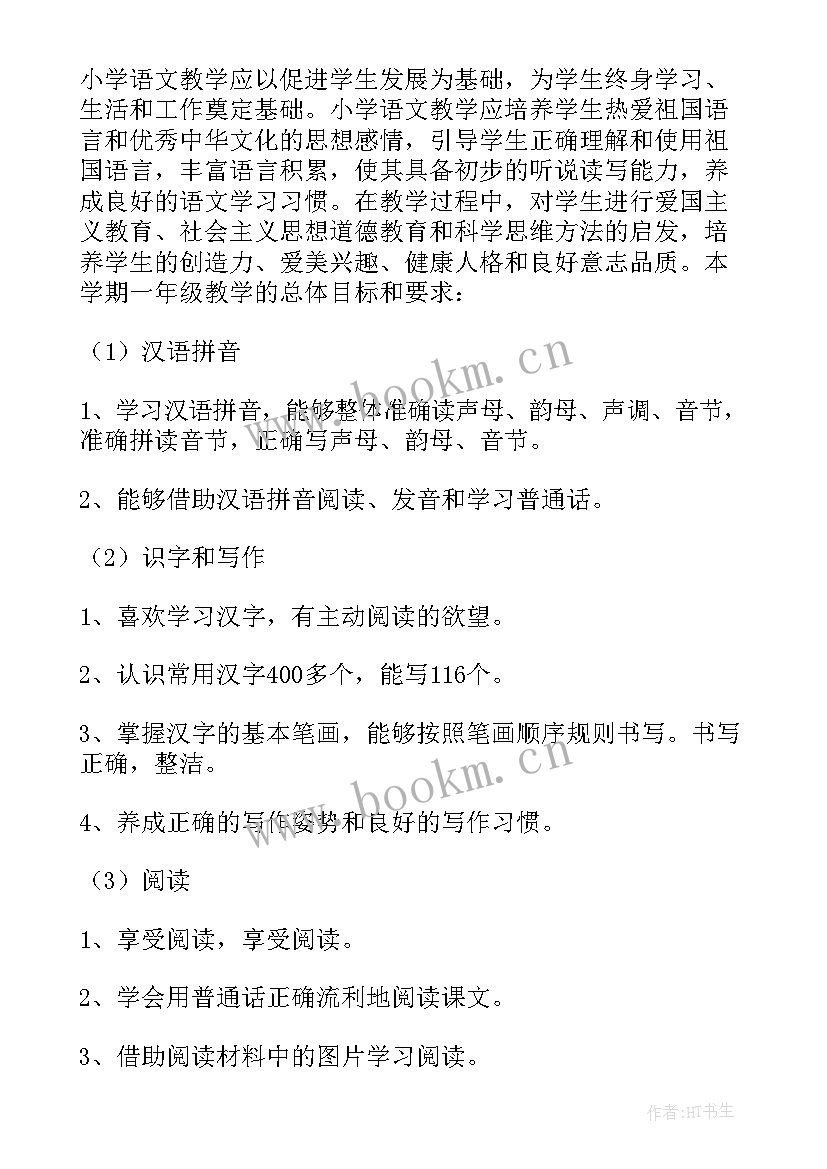 小学语文教学应以促进学生发展为基础，为学生终身学习、生活和工作奠定基础。小学语文教学应培养学生热爱祖国语言和优秀中华文化的思想感情，引导学生正确理解和使用祖国语言，丰富语言积累，使其具备初步的听说读写能力，养成良好的语文学习习惯。在教学过程中，对学生进行爱国主义教育、社会主义思想道德教育和科学思维方法的启发，培养学生的创造力、爱美兴趣、健康人格和良好意志品质。本学期一年级教学的总体目标和要求：

（1）汉语拼音

1、学习汉语拼音，能够整体准确读声母、韵母、声调、音节，准确拼读音节，正确写声母、韵母、音节。

2、能够借助汉语拼音阅读、发音和学习普通话。

（2）识字和写作

1、喜欢学习汉字，有主动阅读的欲望。

2、认识常用汉字400多个，能写116个。

3、掌握汉字的基本笔画，能够按照笔画顺序规则书写。书写正确，整洁。

4、养成正确的写作姿势和良好的写作习惯。

（3）阅读

1、享受阅读，享受阅读。

2、学会用普通话正确流利地阅读课文。

3、借助阅读材料中的图片学习阅读。

www.bookm.cn

www.bookm.cn

作者:HT书生